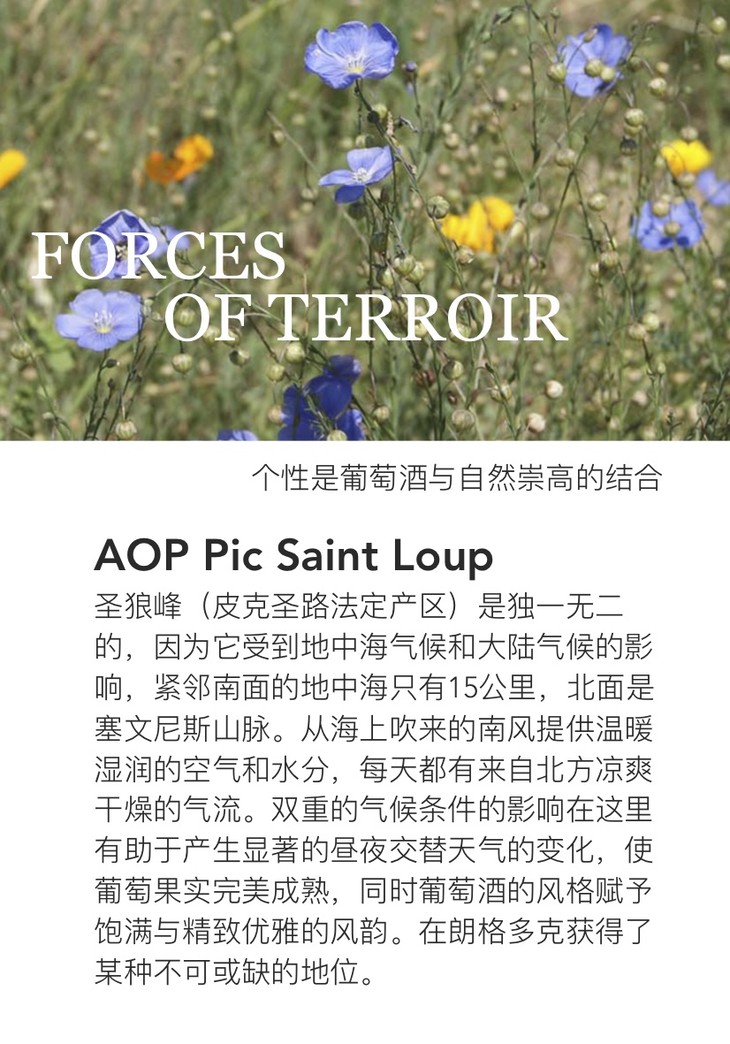 FORCES
OF TERROIR

个性是葡萄酒与自然崇高的结合

AOP Pic Saint Loup

圣狼峰（皮克圣路法定产区）是独一无二的，因为它受到地中海气候和大陆气候的影响，紧邻南面的地中海只有15公里，北面是塞文尼斯山脉。从海上吹来的南风提供温暖湿润的空气和水分，每天都有来自北方凉爽干燥的气流。双重的气候条件的影响在这里有助于产生显著的昼夜交替天气的变化，使葡萄果实完美成熟，同时葡萄酒的风格赋予饱满与精致优雅的风韵。在朗格多克获得了某种不可或缺的地位。